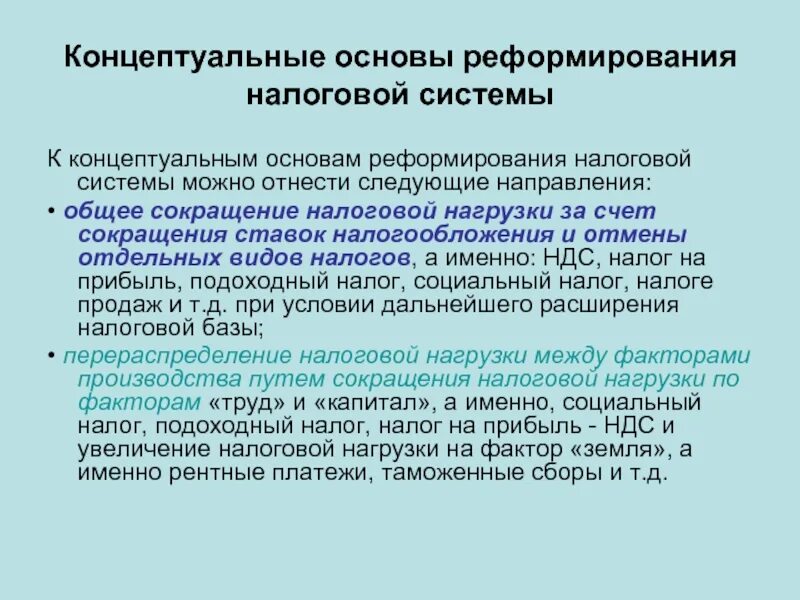 Концептуальные основы реформирования налоговой системы

К концептуальным основам реформирования налоговой системы можно отнести следующие направления:

• общее сокращение налоговой нагрузки за счет сокращения ставок налогообложения и отмены отдельных видов налогов, а именно: НДС, налог на прибыль, подоходный налог, социальный налог, налоге продаж и т.д. при условии дальнейшего расширения налоговой базы;

• перераспределение налоговой нагрузки между факторами производства путем сокращения налоговой нагрузки по факторам «труд» и «капитал», а именно, социальный налог, подоходный налог, налог на прибыль - НДС и увеличение налоговой нагрузки на фактор «земля», а именно рентные платежи, таможенные сборы и т.д.